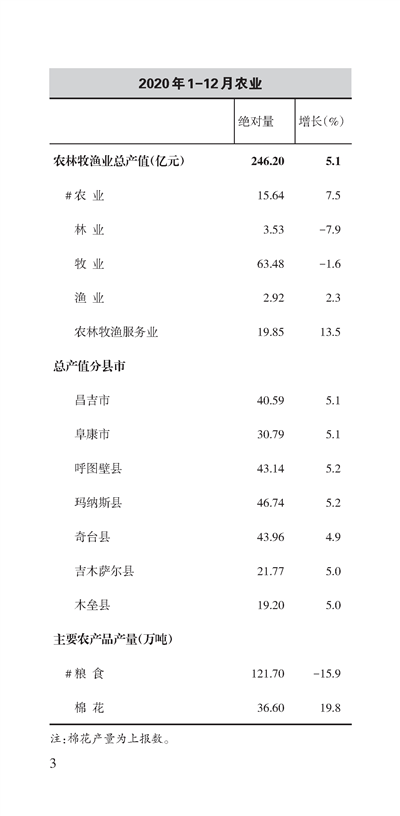 2020年1-12月农业

| | 绝对量 | 增长(%) |
|---|---|---|
| 农林牧渔业总产值(亿元) | 246.20 | 5.1 |
| #农 业 | 15.64 | 7.5 |
| 林 业 | 3.53 | -7.9 |
| 牧 业 | 63.48 | -1.6 |
| 渔 业 | 2.92 | 2.3 |
| 农林牧渔服务业 | 19.85 | 13.5 |
| 总产值分县市 | | |
| 昌吉市 | 40.59 | 5.1 |
| 阜康市 | 30.79 | 5.1 |
| 呼图壁县 | 43.14 | 5.2 |
| 玛纳斯县 | 46.74 | 5.2 |
| 奇台县 | 43.96 | 4.9 |
| 吉木萨尔县 | 21.77 | 5.0 |
| 木垒县 | 19.20 | 5.0 |
| 主要农产品产量(万吨) | | |
| #粮 食 | 121.70 | -15.9 |
| 棉 花 | 36.60 | 19.8 |

注:棉花产量为上报数。

3